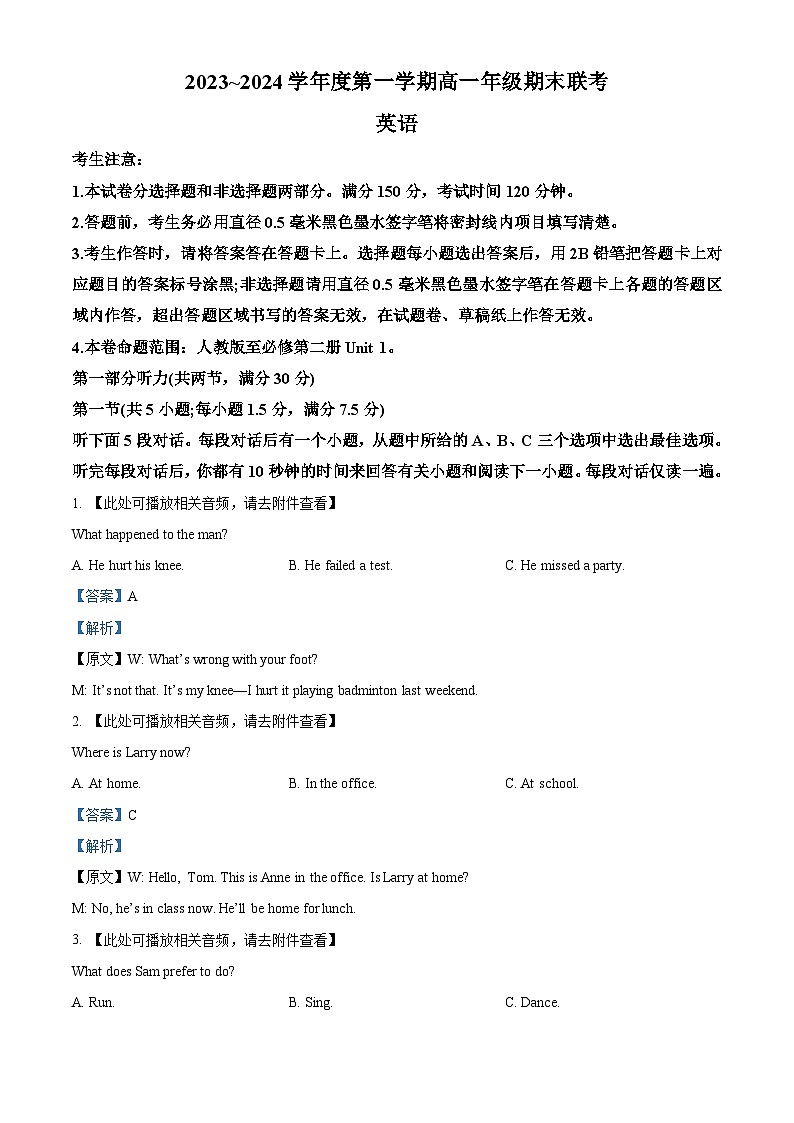 2023~2024 学年度第一学期高一年级期末联考

英语

考生注意：

1.本试卷分选择题和非选择题两部分。满分 150 分，考试时间 120 分钟。

2.答题前，考生务必用直径 0.5 毫米黑色墨水签字笔将密封线内项目填写清楚。

3.考生作答时，请将答案答在答题卡上。选择题每小题选出答案后，用 2B 铅笔把答题卡上对应题目的答案标号涂黑;非选择题请用直径 0.5 毫米黑色墨水签字笔在答题卡上各题的答题区域内作答，超出答题区域书写的答案无效，在试题卷、草稿纸上作答无效。

4.本卷命题范围：人教版至必修第二册 Unit 1。

第一部分听力(共两节，满分 30 分)

第一节(共 5 小题;每小题 1.5 分，满分 7.5 分)

听下面 5 段对话。每段对话后有一个小题，从题中所给的 A、B、C 三个选项中选出最佳选项。听完每段对话后，你都有 10 秒钟的时间来回答有关小题和阅读下一小题。每段对话仅读一遍。

1. 【此处可播放相关音频，请去附件查看】

What happened to the man?

A. He hurt his knee.
B. He failed a test.
C. He missed a party.

【答案】A

【解析】

【原文】W: What's wrong with your foot?

M: It's not that. It's my knee—I hurt it playing badminton last weekend.

2. 【此处可播放相关音频，请去附件查看】

Where is Larry now?

A. At home.
B. In the office.
C. At school.

【答案】C

【解析】

【原文】W: Hello, Tom. This is Anne in the office. Is Larry at home?

M: No, he's in class now. He'll be home for lunch.

3. 【此处可播放相关音频，请去附件查看】

What does Sam prefer to do?

A. Run.
B. Sing.
C. Dance.